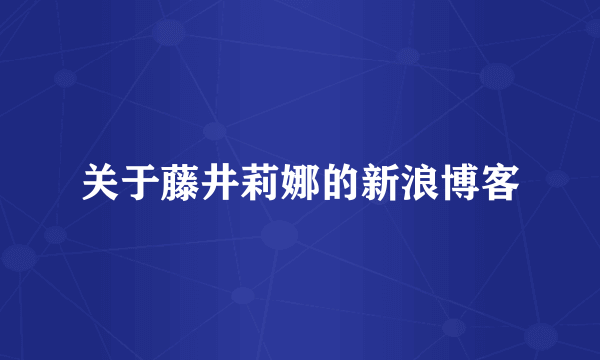 关于藤井莉娜的新浪博客